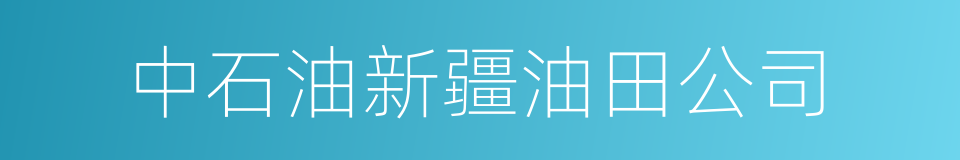 中石油新疆油田公司